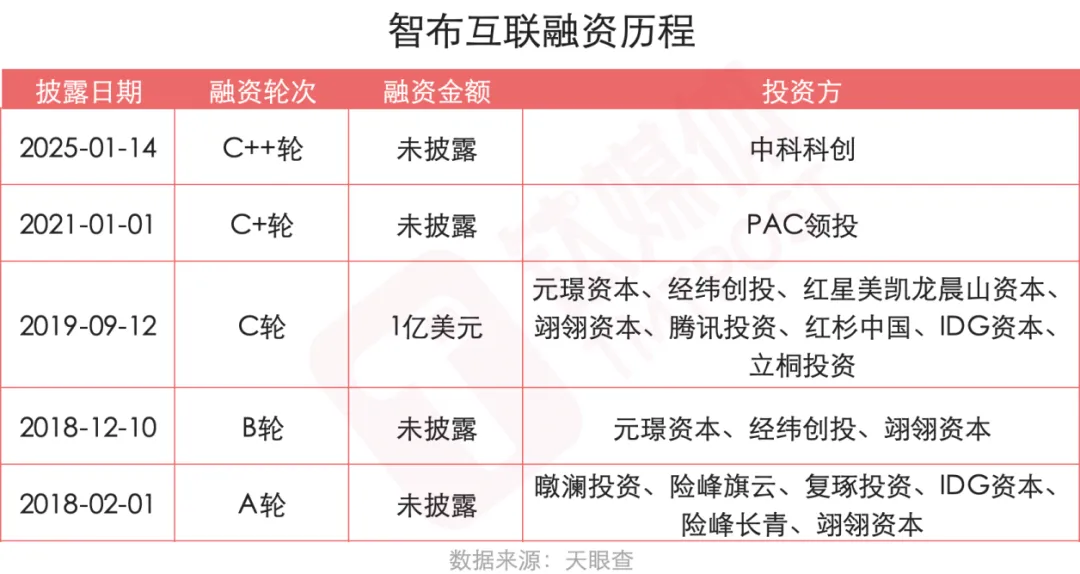 智布互联融资历程

| 披露日期 | 融资轮次 | 融资金额 | 投资方 |
|---|---|---|---|
| 2025-01-14 | C++轮 | 未披露 | 中科科创 |
| 2021-01-01 | C+轮 | 未披露 | PAC领投 |
| 2019-09-12 | C轮 | 1亿美元 | 元璟资本、经纬创投、红星美凯龙晨山资本、翊翎资本、腾讯投资、红杉中国、IDG资本、立桐投资 |
| 2018-12-10 | B轮 | 未披露 | 元璟资本、经纬创投、翊翎资本 |
| 2018-02-01 | A轮 | 未披露 | 瞰澜投资、险峰旗云、复琢投资、IDG资本、险峰长青、翊翎资本 |

数据来源：天眼查